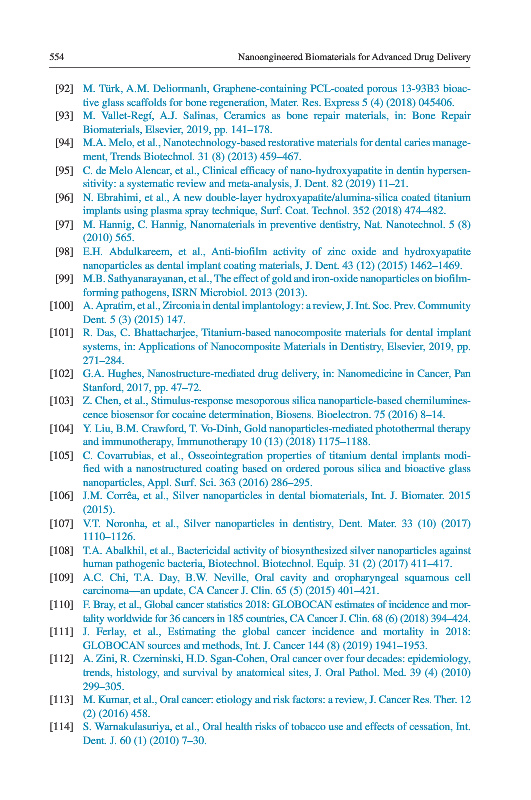 554 Nanoengineered Biomaterials for Advanced Drug Delivery

[92] M. Türk, A.M. Deliormanlı, Graphene-containing PCL-coated porous 13-93B3 bioactive glass scaffolds for bone regeneration, Mater. Res. Express 5 (4) (2018) 045406.
[93] M. Vallet-Regí, A.J. Salinas, Ceramics as bone repair materials, in: Bone Repair Biomaterials, Elsevier, 2019, pp. 141–178.
[94] M.A. Melo, et al., Nanotechnology-based restorative materials for dental caries management, Trends Biotechnol. 31 (8) (2013) 459–467.
[95] C. de Melo Alencar, et al., Clinical efficacy of nano-hydroxyapatite in dentin hypersensitivity: a systematic review and meta-analysis, J. Dent. 82 (2019) 11–21.
[96] N. Ebrahimi, et al., A new double-layer hydroxyapatite/alumina-silica coated titanium implants using plasma spray technique, Surf. Coat. Technol. 352 (2018) 474–482.
[97] M. Hannig, C. Hannig, Nanomaterials in preventive dentistry, Nat. Nanotechnol. 5 (8) (2010) 565.
[98] E.H. Abdulkareem, et al., Anti-biofilm activity of zinc oxide and hydroxyapatite nanoparticles as dental implant coating materials, J. Dent. 43 (12) (2015) 1462–1469.
[99] M.B. Sathyanarayanan, et al., The effect of gold and iron-oxide nanoparticles on biofilm-forming pathogens, ISRN Microbiol. 2013 (2013).
[100] A. Apratim, et al., Zirconia in dental implantology: a review, J. Int. Soc. Prev. Community Dent. 5 (3) (2015) 147.
[101] R. Das, C. Bhattacharjee, Titanium-based nanocomposite materials for dental implant systems, in: Applications of Nanocomposite Materials in Dentistry, Elsevier, 2019, pp. 271–284.
[102] G.A. Hughes, Nanostructure-mediated drug delivery, in: Nanomedicine in Cancer, Pan Stanford, 2017, pp. 47–72.
[103] Z. Chen, et al., Stimulus-response mesoporous silica nanoparticle-based chemiluminescence biosensor for cocaine determination, Biosens. Bioelectron. 75 (2016) 8–14.
[104] Y. Liu, B.M. Crawford, T. Vo-Dinh, Gold nanoparticles-mediated photothermal therapy and immunotherapy, Immunotherapy 10 (13) (2018) 1175–1188.
[105] C. Covarrubias, et al., Osseointegration properties of titanium dental implants modified with a nanostructured coating based on ordered porous silica and bioactive glass nanoparticles, Appl. Surf. Sci. 363 (2016) 286–295.
[106] J.M. Corrêa, et al., Silver nanoparticles in dental biomaterials, Int. J. Biomater. 2015 (2015).
[107] V.T. Noronha, et al., Silver nanoparticles in dentistry, Dent. Mater. 33 (10) (2017) 1110–1126.
[108] T.A. Abalkhil, et al., Bactericidal activity of biosynthesized silver nanoparticles against human pathogenic bacteria, Biotechnol. Biotechnol. Equip. 31 (2) (2017) 411–417.
[109] A.C. Chi, T.A. Day, B.W. Neville, Oral cavity and oropharyngeal squamous cell carcinoma—an update, CA Cancer J. Clin. 65 (5) (2015) 401–421.
[110] F. Bray, et al., Global cancer statistics 2018: GLOBOCAN estimates of incidence and mortality worldwide for 36 cancers in 185 countries, CA Cancer J. Clin. 68 (6) (2018) 394–424.
[111] J. Ferlay, et al., Estimating the global cancer incidence and mortality in 2018: GLOBOCAN sources and methods, Int. J. Cancer 144 (8) (2019) 1941–1953.
[112] A. Zini, R. Czerninski, H.D. Sgan-Cohen, Oral cancer over four decades: epidemiology, trends, histology, and survival by anatomical sites, J. Oral Pathol. Med. 39 (4) (2010) 299–305.
[113] M. Kumar, et al., Oral cancer: etiology and risk factors: a review, J. Cancer Res. Ther. 12 (2) (2016) 458.
[114] S. Warnakulasuriya, et al., Oral health risks of tobacco use and effects of cessation, Int. Dent. J. 60 (1) (2010) 7–30.